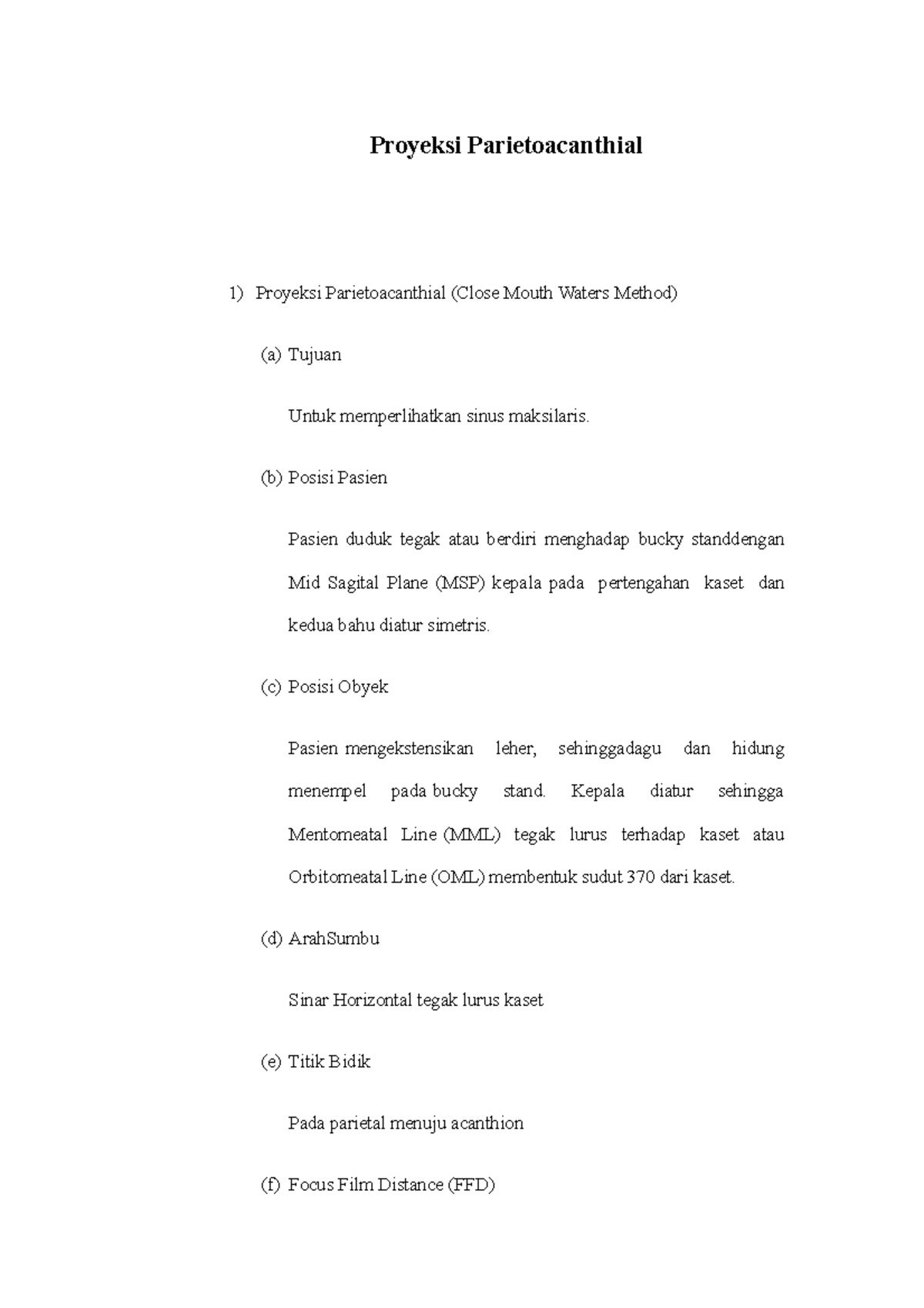 Proyeksi Parietoacanthial

1) Proyeksi Parietoacanthial (Close Mouth Waters Method)

(a) Tujuan

Untuk memperlihatkan sinus maksilaris.

(b) Posisi Pasien

Pasien duduk tegak atau berdiri menghadap bucky standdengan Mid Sagital Plane (MSP) kepala pada pertengahan kaset dan kedua bahu diatur simetris.

(c) Posisi Obyek

Pasien mengekstensikan leher, sehinggadagu dan hidung menempel pada bucky stand. Kepala diatur sehingga Mentomeatal Line (MML) tegak lurus terhadap kaset atau Orbitomeatal Line (OML) membentuk sudut 370 dari kaset.

(d) ArahSumbu

Sinar Horizontal tegak lurus kaset

(e) Titik Bidik

Pada parietal menuju acanthion

(f) Focus Film Distance (FFD)